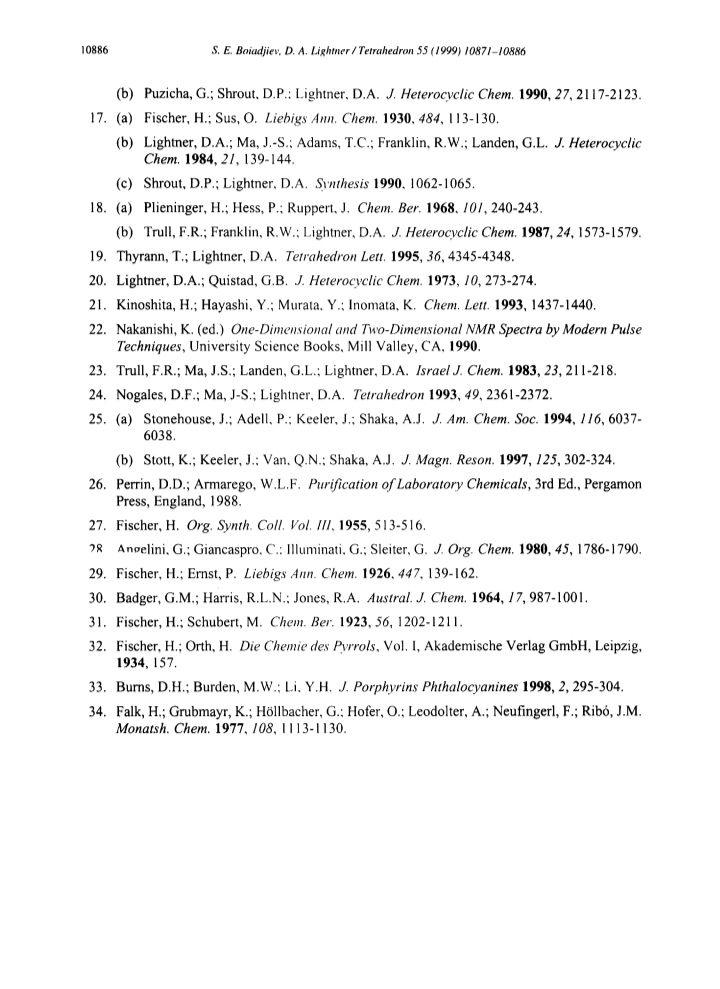 10886 S. E. Boiadjiev, D. A. Lightner / Tetrahedron 55 (1999) 10871–10886

(b) Puzicha, G.; Shrout, D.P.; Lightner, D.A. J. Heterocyclic Chem. 1990, 27, 2117-2123.

17. (a) Fischer, H.; Sus, O. Liebigs Ann. Chem. 1930, 484, 113-130.

(b) Lightner, D.A.; Ma, J.-S.; Adams, T.C.; Franklin, R.W.; Landen, G.L. J. Heterocyclic Chem. 1984, 21, 139-144.

(c) Shrout, D.P.; Lightner, D.A. Synthesis 1990, 1062-1065.

18. (a) Plieninger, H.; Hess, P.; Ruppert, J. Chem. Ber. 1968, 101, 240-243.

(b) Trull, F.R.; Franklin, R.W.; Lightner, D.A. J. Heterocyclic Chem. 1987, 24, 1573-1579.

19. Thyrann, T.; Lightner, D.A. Tetrahedron Lett. 1995, 36, 4345-4348.

20. Lightner, D.A.; Quistad, G.B. J. Heterocyclic Chem. 1973, 10, 273-274.

21. Kinoshita, H.; Hayashi, Y.; Murata, Y.; Inomata, K. Chem. Lett. 1993, 1437-1440.

22. Nakanishi, K. (ed.) One-Dimensional and Two-Dimensional NMR Spectra by Modern Pulse Techniques, University Science Books, Mill Valley, CA, 1990.

23. Trull, F.R.; Ma, J.S.; Landen, G.L.; Lightner, D.A. Israel J. Chem. 1983, 23, 211-218.

24. Nogales, D.F.; Ma, J-S.; Lightner, D.A. Tetrahedron 1993, 49, 2361-2372.

25. (a) Stonehouse, J.; Adell, P.; Keeler, J.; Shaka, A.J. J. Am. Chem. Soc. 1994, 116, 6037-6038.

(b) Stott, K.; Keeler, J.; Van, Q.N.; Shaka, A.J. J. Magn. Reson. 1997, 125, 302-324.

26. Perrin, D.D.; Armarego, W.L.F. Purification of Laboratory Chemicals, 3rd Ed., Pergamon Press, England, 1988.

27. Fischer, H. Org. Synth. Coll. Vol. III, 1955, 513-516.

28. Angelini, G.; Giancaspro, C.; Illuminati, G.; Sleiter, G. J. Org. Chem. 1980, 45, 1786-1790.

29. Fischer, H.; Ernst, P. Liebigs Ann. Chem. 1926, 447, 139-162.

30. Badger, G.M.; Harris, R.L.N.; Jones, R.A. Austral. J. Chem. 1964, 17, 987-1001.

31. Fischer, H.; Schubert, M. Chem. Ber. 1923, 56, 1202-1211.

32. Fischer, H.; Orth, H. Die Chemie des Pyrrols, Vol. I, Akademische Verlag GmbH, Leipzig, 1934, 157.

33. Burns, D.H.; Burden, M.W.; Li, Y.H. J. Porphyrins Phthalocyanines 1998, 2, 295-304.

34. Falk, H.; Grubmayr, K.; Höllbacher, G.; Hofer, O.; Leodolter, A.; Neufingerl, F.; Ribó, J.M. Monatsh. Chem. 1977, 108, 1113-1130.